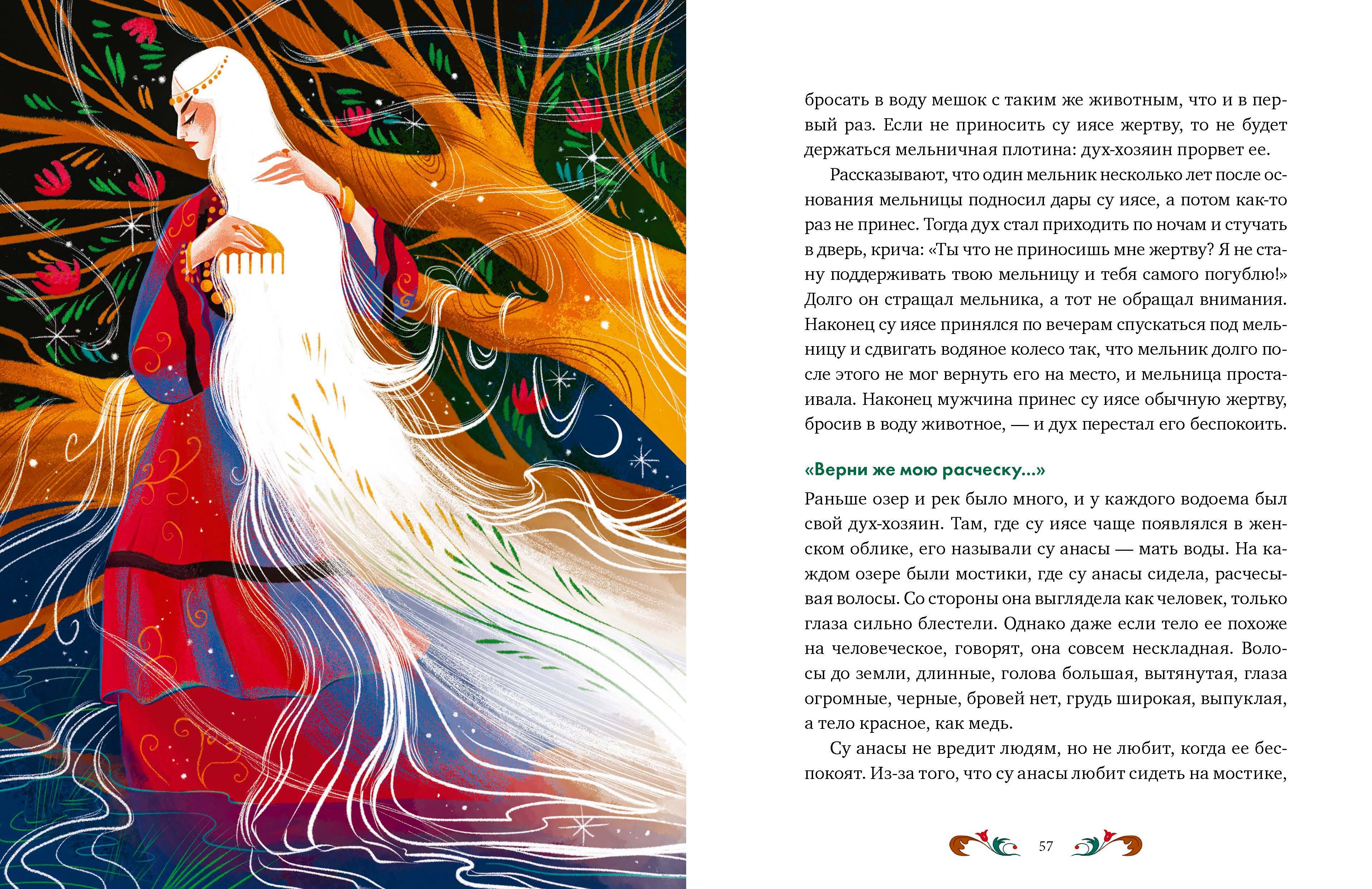 бросать в воду мешок с таким же животным, что и в первый раз. Если не приносить су иясе жертву, то не будет держаться мельничная плотина: дух-хозяин прорвет ее.

Рассказывают, что один мельник несколько лет после основания мельницы подносил дары су иясе, а потом как-то раз не принес. Тогда дух стал приходить по ночам и стучать в дверь, крича: «Ты что не приносишь мне жертву? Я не стану поддерживать твою мельницу и тебя самого погублю!» Долго он стращал мельника, а тот не обращал внимания. Наконец су иясе принялся по вечерам спускаться под мельницу и сдвигать водяное колесо так, что мельник долго после этого не мог вернуть его на место, и мельница простаивала. Наконец мужчина принес су иясе обычную жертву, бросив в воду животное, — и дух перестал его беспокоить.

«Верни же мою расческу...»

Раньше озер и рек было много, и у каждого водоема был свой дух-хозяин. Там, где су иясе чаще появлялся в женском облике, его называли су анасы — мать воды. На каждом озере были мостики, где су анасы сидела, расчесывая волосы. Со стороны она выглядела как человек, только глаза сильно блестели. Однако даже если тело ее похоже на человеческое, говорят, она совсем нескладная. Волосы до земли, длинные, голова большая, вытянутая, глаза огромные, черные, бровей нет, грудь широкая, выпуклая, а тело красное, как медь.

Су анасы не вредит людям, но не любит, когда ее беспокоят. Из-за того, что су анасы любит сидеть на мостике,

57